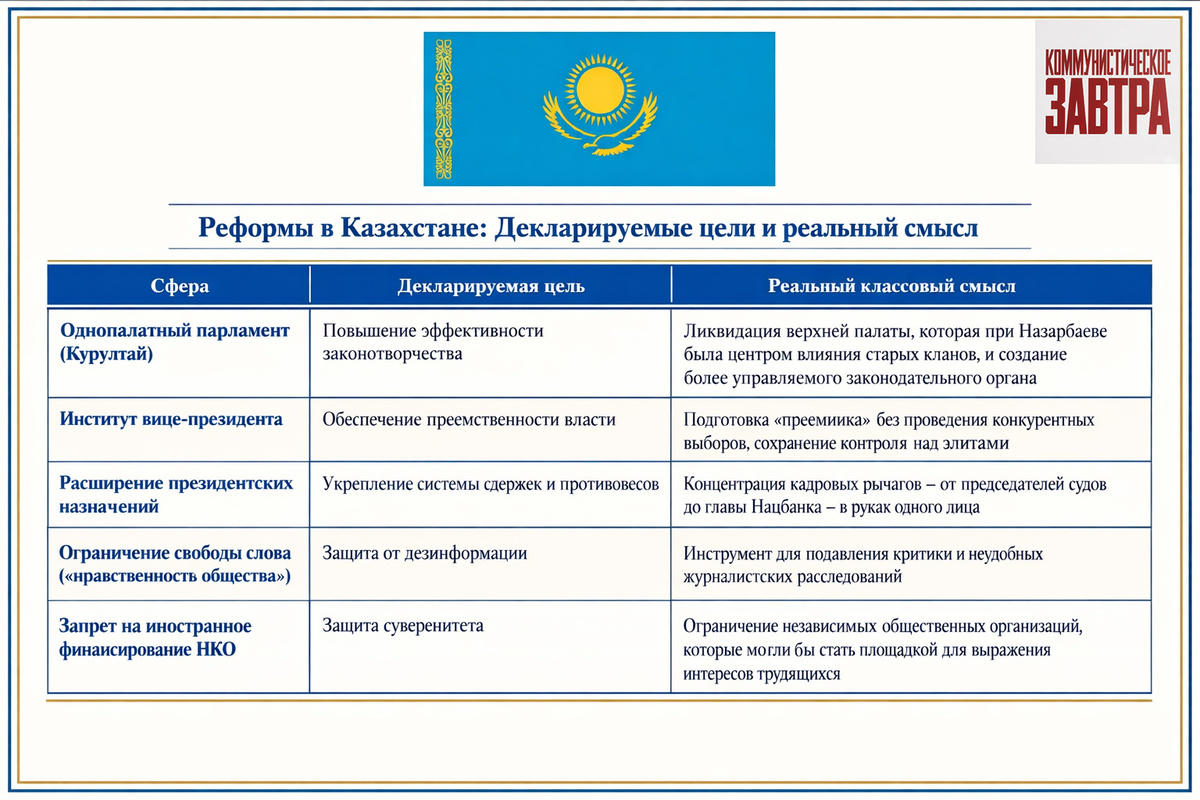 КОММУНИСТИЧЕСКОЕ ЗАВТРА

Реформы в Казахстане: Декларируемые цели и реальный смысл

| Сфера | Декларируемая цель | Реальный классовый смысл |
|---|---|---|
| Однопалатный парламент (Курултай) | Повышение эффективности законотворчества | Ликвидация верхней палаты, которая при Назарбаеве была центром влияния старых кланов, и создание более управляемого законодательного органа |
| Институт вице-президента | Обеспечение преемственности власти | Подготовка «преемиика» без проведения конкурентных выборов, сохранение контроля над элитами |
| Расширение президентских назначений | Укрепление системы сдержек и противовесов | Концентрация кадровых рычагов – от председателей судов до главы Нацбанка – в руках одного лица |
| Ограничение свободы слова («нравственность общества») | Защита от дезинформации | Инструмент для подавления критики и неудобных журналистских расследований |
| Запрет на иностранное финаисирование НКО | Защита суверенитета | Ограничение независимых общественных организаций, которые могли бы стать площадкой для выражения интересов трудящихся |